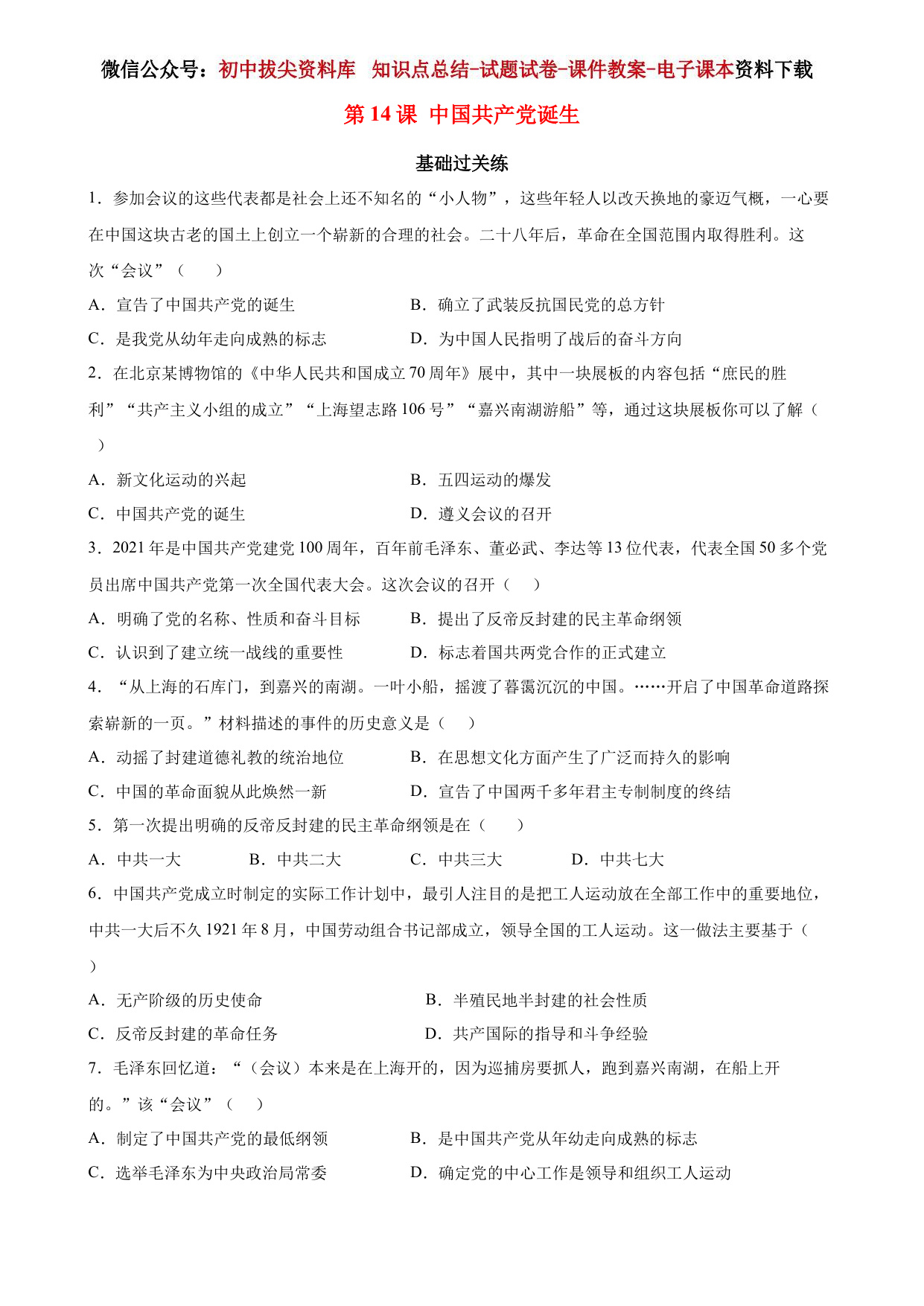 微信公众号：初中拔尖资料库 知识点总结-试题试卷-课件教案-电子课本资料下载

第 14 课 中国共产党诞生

基础过关练

1．参加会议的这些代表都是社会上还不知名的“小人物”，这些年轻人以改天换地的豪迈气概，一心要在中国这块古老的国土上创立一个崭新的合理的社会。二十八年后，革命在全国范围内取得胜利。这次“会议”（　　）

A．宣告了中国共产党的诞生　　B．确立了武装反抗国民党的总方针

C．是我党从幼年走向成熟的标志　　D．为中国人民指明了战后的奋斗方向

2．在北京某博物馆的《中华人民共和国成立 70 周年》展中，其中一块展板的内容包括“庶民的胜利”“共产主义小组的成立”“上海望志路 106 号”“嘉兴南湖游船”等，通过这块展板你可以了解（　　）

A．新文化运动的兴起　　B．五四运动的爆发

C．中国共产党的诞生　　D．遵义会议的召开

3．2021 年是中国共产党建党 100 周年，百年前毛泽东、董必武、李达等 13 位代表，代表全国 50 多个党员出席中国共产党第一次全国代表大会。这次会议的召开（　　）

A．明确了党的名称、性质和奋斗目标　　B．提出了反帝反封建的民主革命纲领

C．认识到了建立统一战线的重要性　　D．标志着国共两党合作的正式建立

4．“从上海的石库门，到嘉兴的南湖。一叶小船，摇渡了暮霭沉沉的中国。……开启了中国革命道路探索崭新的一页。”材料描述的事件的历史意义是（　　）

A．动摇了封建道德礼教的统治地位　　B．在思想文化方面产生了广泛而持久的影响

C．中国的革命面貌从此焕然一新　　D．宣告了中国两千多年君主专制制度的终结

5．第一次提出明确的反帝反封建的民主革命纲领是在（　　）

A．中共一大　　B．中共二大　　C．中共三大　　D．中共七大

6．中国共产党成立时制定的实际工作计划中，最引人注目的是把工人运动放在全部工作中的重要地位，中共一大后不久 1921 年 8 月，中国劳动组合书记部成立，领导全国的工人运动。这一做法主要基于（　　）

A．无产阶级的历史使命　　B．半殖民地半封建的社会性质

C．反帝反封建的革命任务　　D．共产国际的指导和斗争经验

7．毛泽东回忆道：“（会议）本来是在上海开的，因为巡捕房要抓人，跑到嘉兴南湖，在船上开的。”该“会议”（　　）

A．制定了中国共产党的最低纲领　　B．是中国共产党从年幼走向成熟的标志

C．选举毛泽东为中央政治局常委　　D．确定党的中心工作是领导和组织工人运动